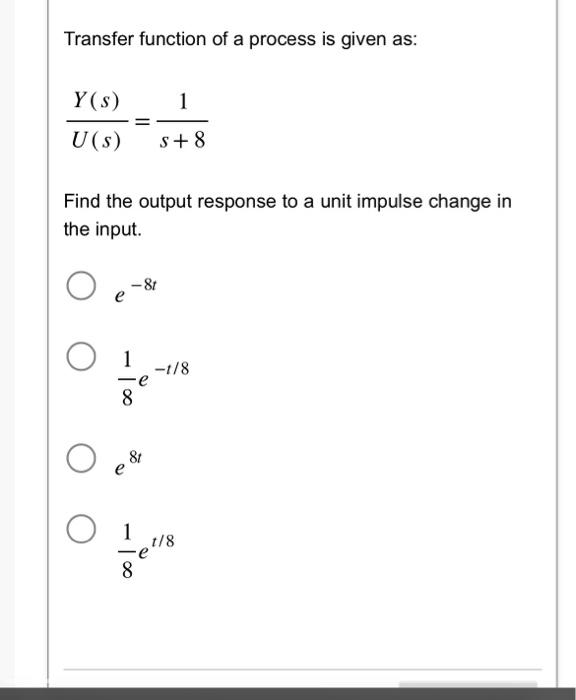 Transfer function of a process is given as:

$\frac{Y(s)}{U(s)} = \frac{1}{s+8}$

Find the output response to a unit impulse change in the input.

$e^{-8t}$

$\frac{1}{8}e^{-t/8}$

$e^{8t}$

$\frac{1}{8}e^{t/8}$